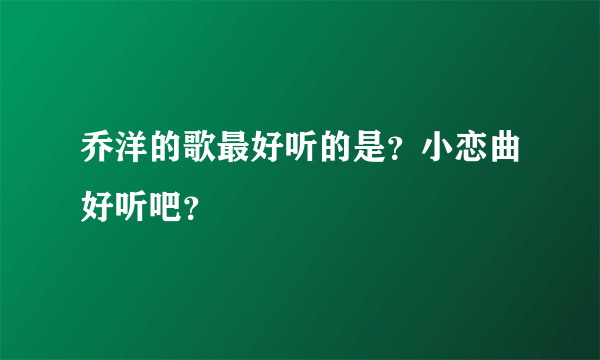 乔洋的歌最好听的是？小恋曲好听吧？